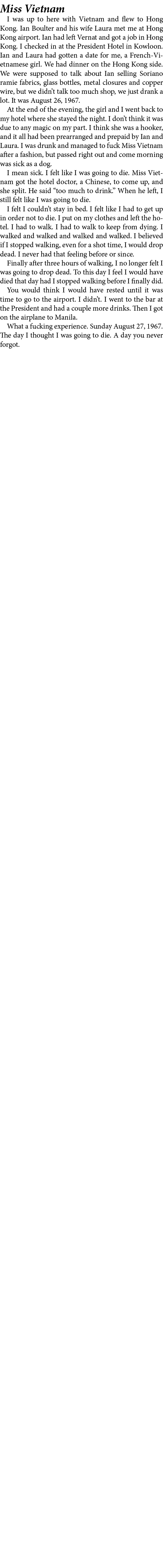 Miss Vietnam

I was up to here with Vietnam and flew to Hong Kong. Ian Boulter and his wife Laura met me at Hong Kong airport. Ian had left Vernat and got a job in Hong Kong. I checked in at the President Hotel in Kowloon. Ian and Laura had gotten a date for me, a French-Vietnamese girl. We had dinner on the Hong Kong side. We were supposed to talk about Ian selling Soriano ramie fabrics, glass bottles, metal closures and copper wire, but we didn't talk too much shop, we just drank a lot. It was August 26, 1967.

At the end of the evening, the girl and I went back to my hotel where she stayed the night. I don't think it was due to any magic on my part. I think she was a hooker, and it all had been prearranged and prepaid by Ian and Laura. I was drunk and managed to fuck Miss Vietnam after a fashion, but passed right out and come morning was sick as a dog.

I mean sick. I felt like I was going to die. Miss Vietnam got the hotel doctor, a Chinese, to come up, and she split. He said "too much to drink." When he left, I still felt like I was going to die.

I felt I couldn't stay in bed. I felt like I had to get up in order not to die. I put on my clothes and left the hotel. I had to walk. I had to walk to keep from dying. I walked and walked and walked and walked. I believed if I stopped walking, even for a shot time, I would drop dead. I never had that feeling before or since.

Finally after three hours of walking, I no longer felt I was going to drop dead. To this day I feel I would have died that day had I stopped walking before I finally did.

You would think I would have rested until it was time to go to the airport. I didn't. I went to the bar at the President and had a couple more drinks. Then I got on the airplane to Manila.

What a fucking experience. Sunday August 27, 1967. The day I thought I was going to die. A day you never forgot.